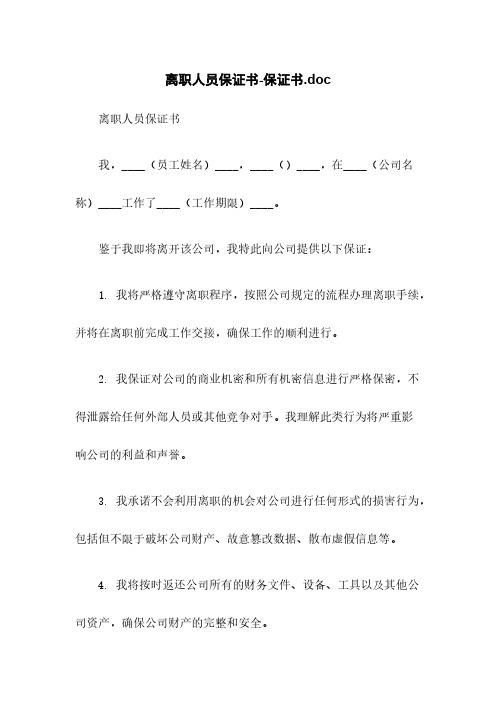 离职人员保证书-保证书.doc

离职人员保证书

我，____（员工姓名）____，____（）____，在____（公司名称）____工作了____（工作期限）____。

鉴于我即将离开该公司，我特此向公司提供以下保证：

1. 我将严格遵守离职程序，按照公司规定的流程办理离职手续，并将在离职前完成工作交接，确保工作的顺利进行。

2. 我保证对公司的商业机密和所有机密信息进行严格保密，不得泄露给任何外部人员或其他竞争对手。我理解此类行为将严重影响公司的利益和声誉。

3. 我承诺不会利用离职的机会对公司进行任何形式的损害行为，包括但不限于破坏公司财产、故意篡改数据、散布虚假信息等。

4. 我将按时返还公司所有的财务文件、设备、工具以及其他公司资产，确保公司财产的完整和安全。